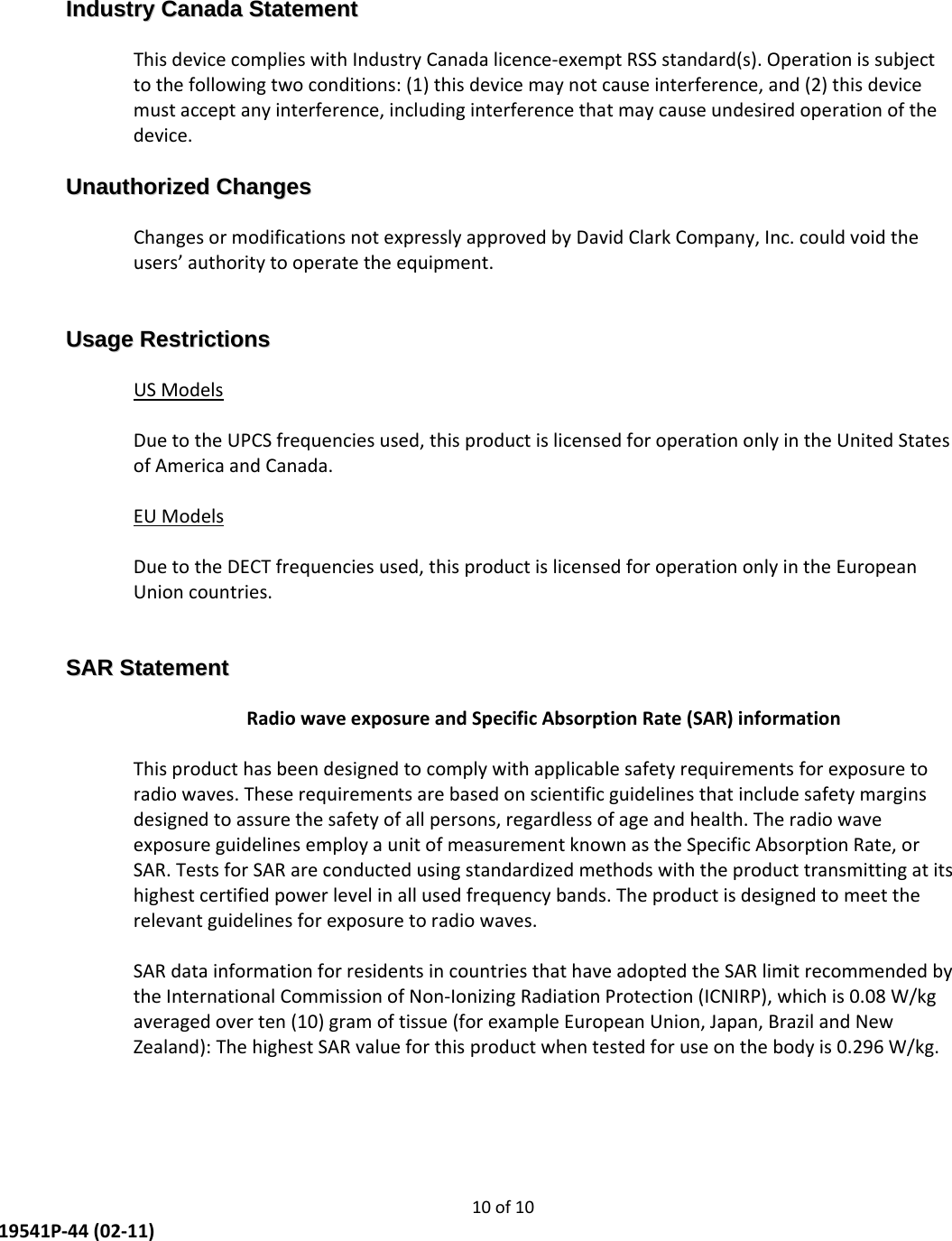 Industry Canada Statement

This device complies with Industry Canada licence-exempt RSS standard(s). Operation is subject to the following two conditions: (1) this device may not cause interference, and (2) this device must accept any interference, including interference that may cause undesired operation of the device.

Unauthorized Changes

Changes or modifications not expressly approved by David Clark Company, Inc. could void the users' authority to operate the equipment.

Usage Restrictions

US Models

Due to the UPCS frequencies used, this product is licensed for operation only in the United States of America and Canada.

EU Models

Due to the DECT frequencies used, this product is licensed for operation only in the European Union countries.

SAR Statement

Radio wave exposure and Specific Absorption Rate (SAR) information

This product has been designed to comply with applicable safety requirements for exposure to radio waves. These requirements are based on scientific guidelines that include safety margins designed to assure the safety of all persons, regardless of age and health. The radio wave exposure guidelines employ a unit of measurement known as the Specific Absorption Rate, or SAR. Tests for SAR are conducted using standardized methods with the product transmitting at its highest certified power level in all used frequency bands. The product is designed to meet the relevant guidelines for exposure to radio waves.

SAR data information for residents in countries that have adopted the SAR limit recommended by the International Commission of Non-Ionizing Radiation Protection (ICNIRP), which is 0.08 W/kg averaged over ten (10) gram of tissue (for example European Union, Japan, Brazil and New Zealand): The highest SAR value for this product when tested for use on the body is 0.296 W/kg.

10 of 10

19541P-44 (02-11)